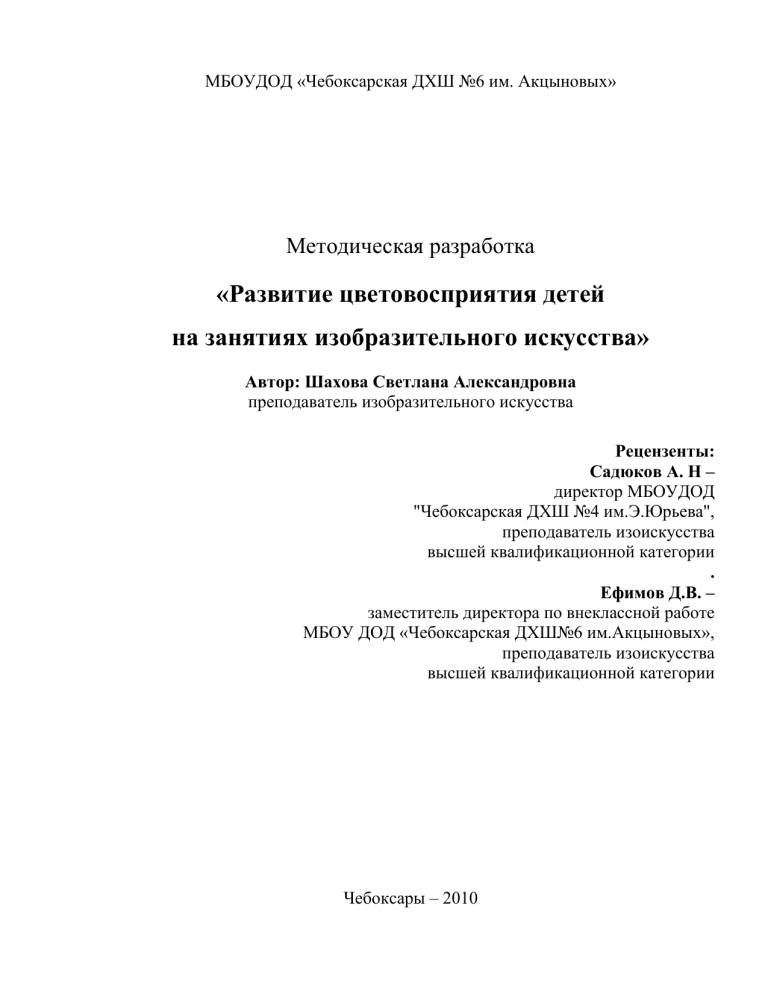 МБОУДОД «Чебоксарская ДХШ №6 им. Акцыновых»

Методическая разработка

«Развитие цветовосприятия детей на занятиях изобразительного искусства»

Автор: Шахова Светлана Александровна
преподаватель изобразительного искусства

Рецензенты:
Садюков А. Н –
директор МБОУДОД
"Чебоксарская ДХШ №4 им.Э.Юрьева",
преподаватель изоискусства
высшей квалификационной категории
.
Ефимов Д.В. –
заместитель директора по внеклассной работе
МБОУ ДОД «Чебоксарская ДХШ№6 им.Акцыновых»,
преподаватель изоискусства
высшей квалификационной категории

Чебоксары – 2010